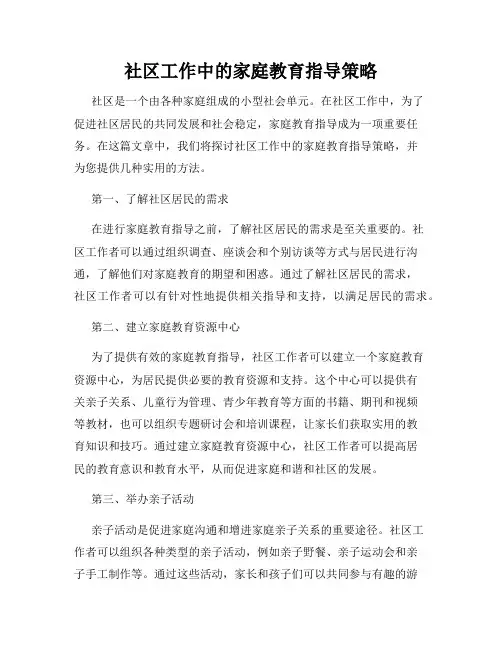 社区工作中的家庭教育指导策略

社区是一个由各种家庭组成的小型社会单元。在社区工作中，为了促进社区居民的共同发展和社会稳定，家庭教育指导成为一项重要任务。在这篇文章中，我们将探讨社区工作中的家庭教育指导策略，并为您提供几种实用的方法。

第一、了解社区居民的需求

在进行家庭教育指导之前，了解社区居民的需求是至关重要的。社区工作者可以通过组织调查、座谈会和个别访谈等方式与居民进行沟通，了解他们对家庭教育的期望和困惑。通过了解社区居民的需求，社区工作者可以有针对性地提供相关指导和支持，以满足居民的需求。

第二、建立家庭教育资源中心

为了提供有效的家庭教育指导，社区工作者可以建立一个家庭教育资源中心，为居民提供必要的教育资源和支持。这个中心可以提供有关亲子关系、儿童行为管理、青少年教育等方面的书籍、期刊和视频等教材，也可以组织专题研讨会和培训课程，让家长们获取实用的教育知识和技巧。通过建立家庭教育资源中心，社区工作者可以提高居民的教育意识和教育水平，从而促进家庭和谐和社区的发展。

第三、举办亲子活动

亲子活动是促进家庭沟通和增进家庭亲子关系的重要途径。社区工作者可以组织各种类型的亲子活动，例如亲子野餐、亲子运动会和亲子手工制作等。通过这些活动，家长和孩子们可以共同参与有趣的游